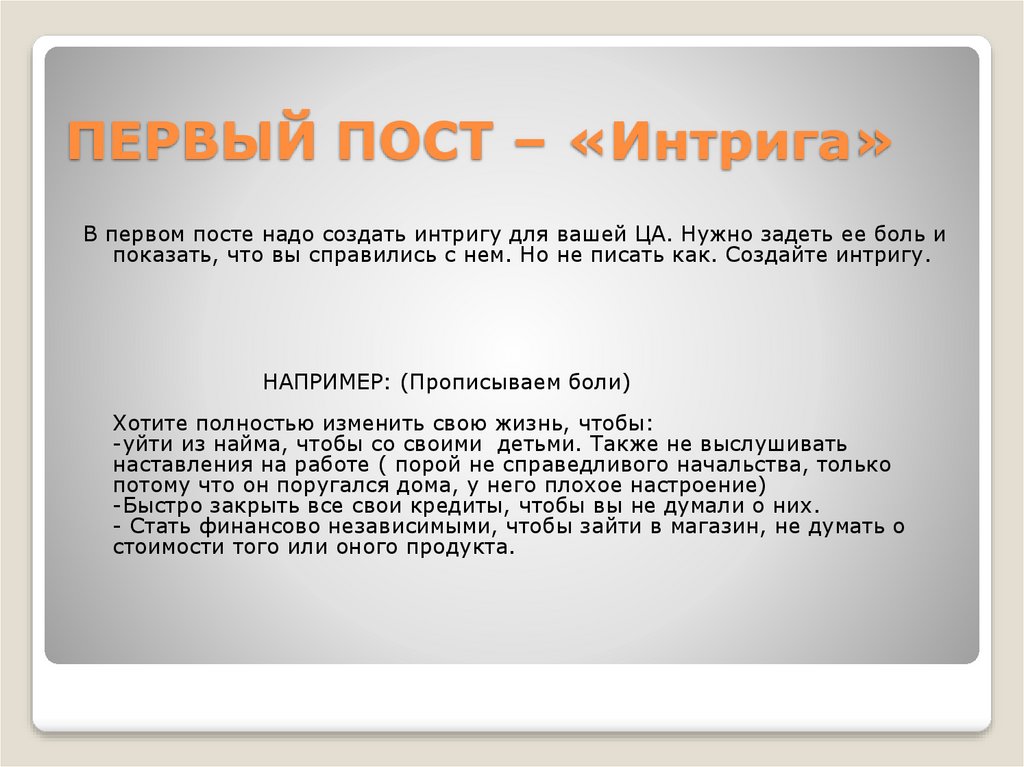 ПЕРВЫЙ ПОСТ – «Интрига»

В первом посте надо создать интригу для вашей ЦА. Нужно задеть ее боль и показать, что вы справились с нем. Но не писать как. Создайте интригу.

НАПРИМЕР: (Прописываем боли)

Хотите полностью изменить свою жизнь, чтобы:
-уйти из найма, чтобы со своими детьми. Также не выслушивать наставления на работе ( порой не справедливого начальства, только потому что он поругался дома, у него плохое настроение)
-Быстро закрыть все свои кредиты, чтобы вы не думали о них.
- Стать финансово независимыми, чтобы зайти в магазин, не думать о стоимости того или оного продукта.